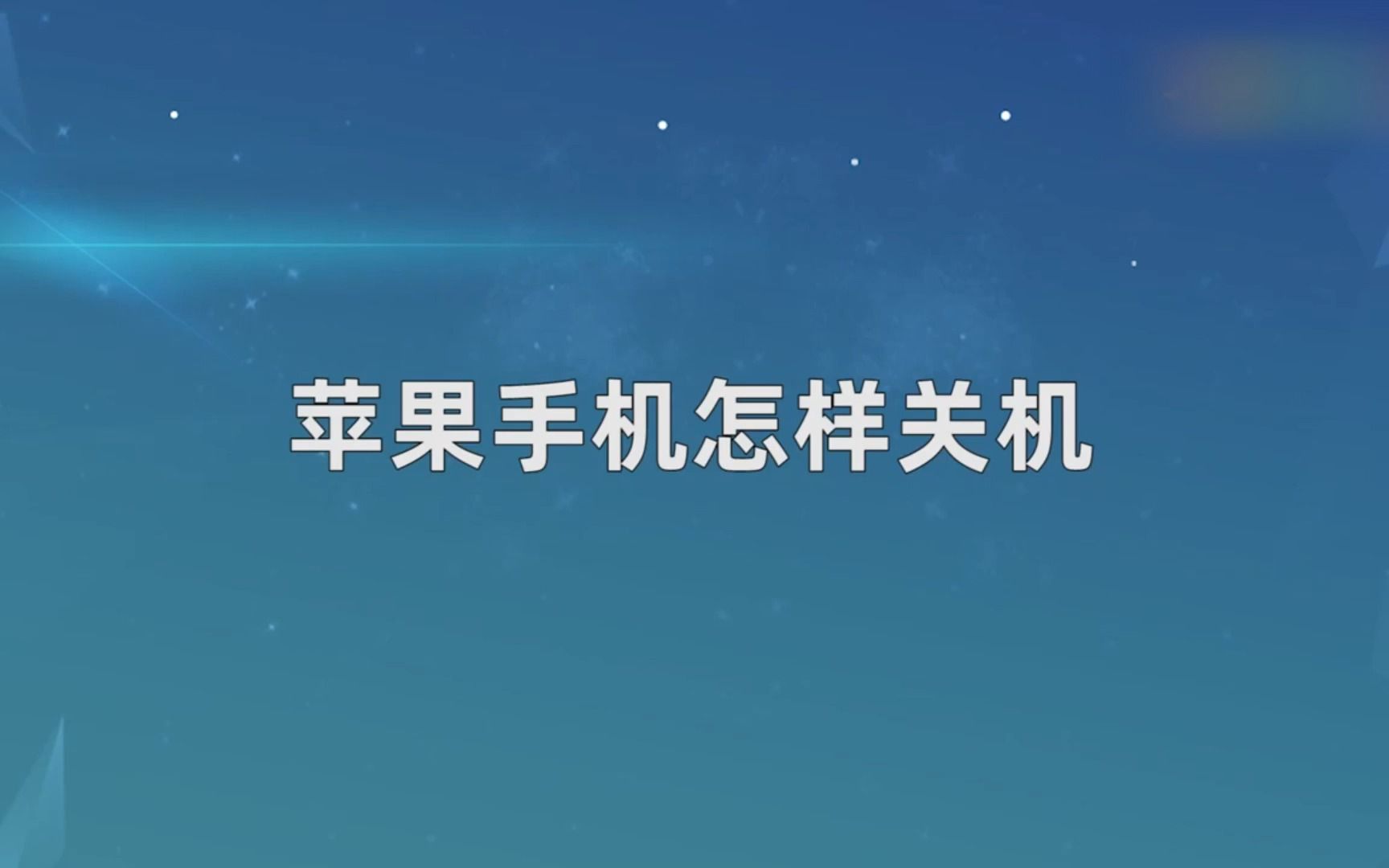 苹果手机怎样关机